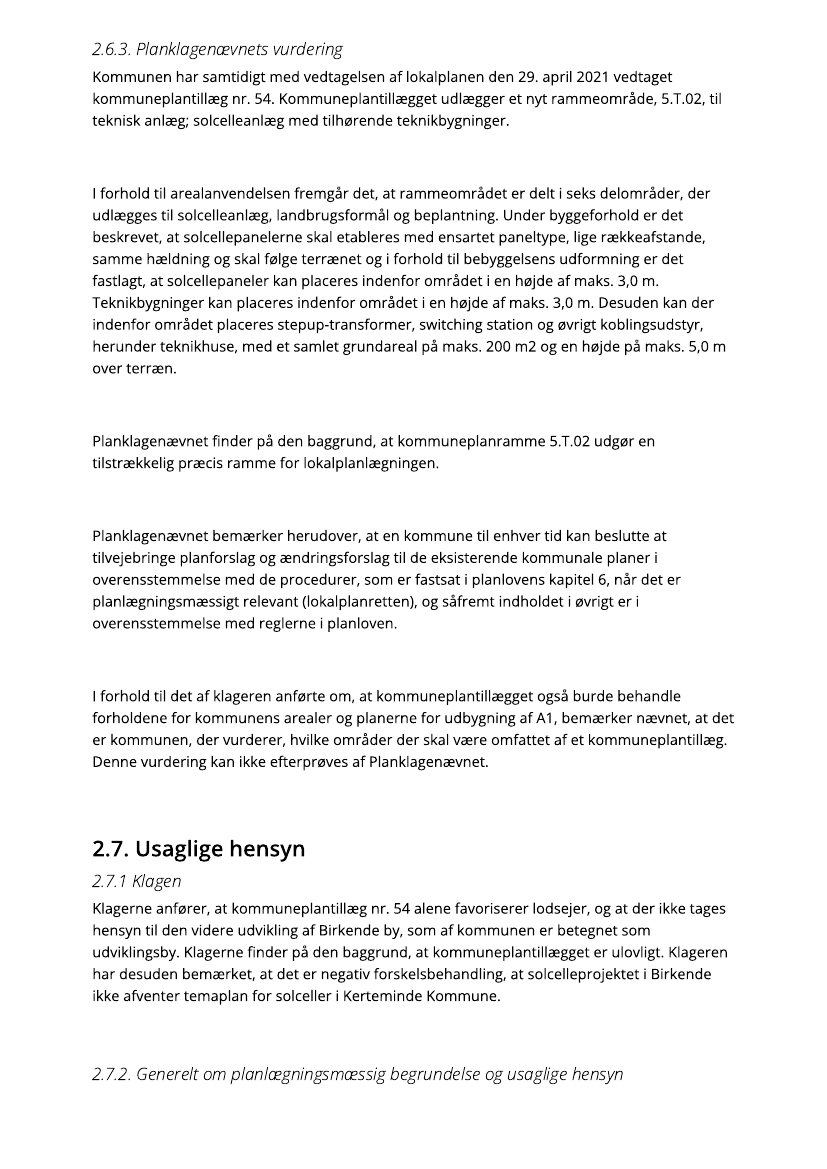 2.6.3. Planklagenævnets vurdering

Kommunen har samtidigt med vedtagelsen af lokalplanen den 29. april 2021 vedtaget kommuneplantillæg nr. 54. Kommuneplantillægget udlægger et nyt rammeområde, 5.T.02, til teknisk anlæg; solcelleanlæg med tilhørende teknikbygninger.

I forhold til arealanvendelsen fremgår det, at rammeområdet er delt i seks delområder, der udlægges til solcelleanlæg, landbrugsformål og beplantning. Under byggeforhold er det beskrevet, at solcellepanelerne skal etableres med ensartet paneltype, lige rækkeafstande, samme hældning og skal følge terrænet og i forhold til bebyggelsens udformning er det fastlagt, at solcellepaneler kan placeres indenfor området i en højde af maks. 3,0 m. Teknikbygninger kan placeres indenfor området i en højde af maks. 3,0 m. Desuden kan der indenfor området placeres stepup-transformer, switching station og øvrigt koblingsudstyr, herunder teknikhuse, med et samlet grundareal på maks. 200 m2 og en højde på maks. 5,0 m over terræn.

Planklagenævnet finder på den baggrund, at kommuneplanramme 5.T.02 udgør en tilstrækkelig præcis ramme for lokalplanlægningen.

Planklagenævnet bemærker herudover, at en kommune til enhver tid kan beslutte at tilvejebringe planforslag og ændringsforslag til de eksisterende kommunale planer i overensstemmelse med de procedurer, som er fastsat i planlovens kapitel 6, når det er planlægningsmæssigt relevant (lokalplanretten), og såfremt indholdet i øvrigt er i overensstemmelse med reglerne i planloven.

I forhold til det af klageren anførte om, at kommuneplantillægget også burde behandle forholdene for kommunens arealer og planerne for udbygning af A1, bemærker nævnet, at det er kommunen, der vurderer, hvilke områder der skal være omfattet af et kommuneplantillæg. Denne vurdering kan ikke efterprøves af Planklagenævnet.

2.7. Usaglige hensyn

2.7.1 Klagen

Klagerne anfører, at kommuneplantillæg nr. 54 alene favoriserer lodsejer, og at der ikke tages hensyn til den videre udvikling af Birkende by, som af kommunen er betegnet som udviklingsby. Klagerne finder på den baggrund, at kommuneplantillægget er ulovligt. Klageren har desuden bemærket, at det er negativ forskelsbehandling, at solcelleprojektet i Birkende ikke afventer temaplan for solceller i Kerteminde Kommune.

2.7.2. Generelt om planlægningsmæssig begrundelse og usaglige hensyn